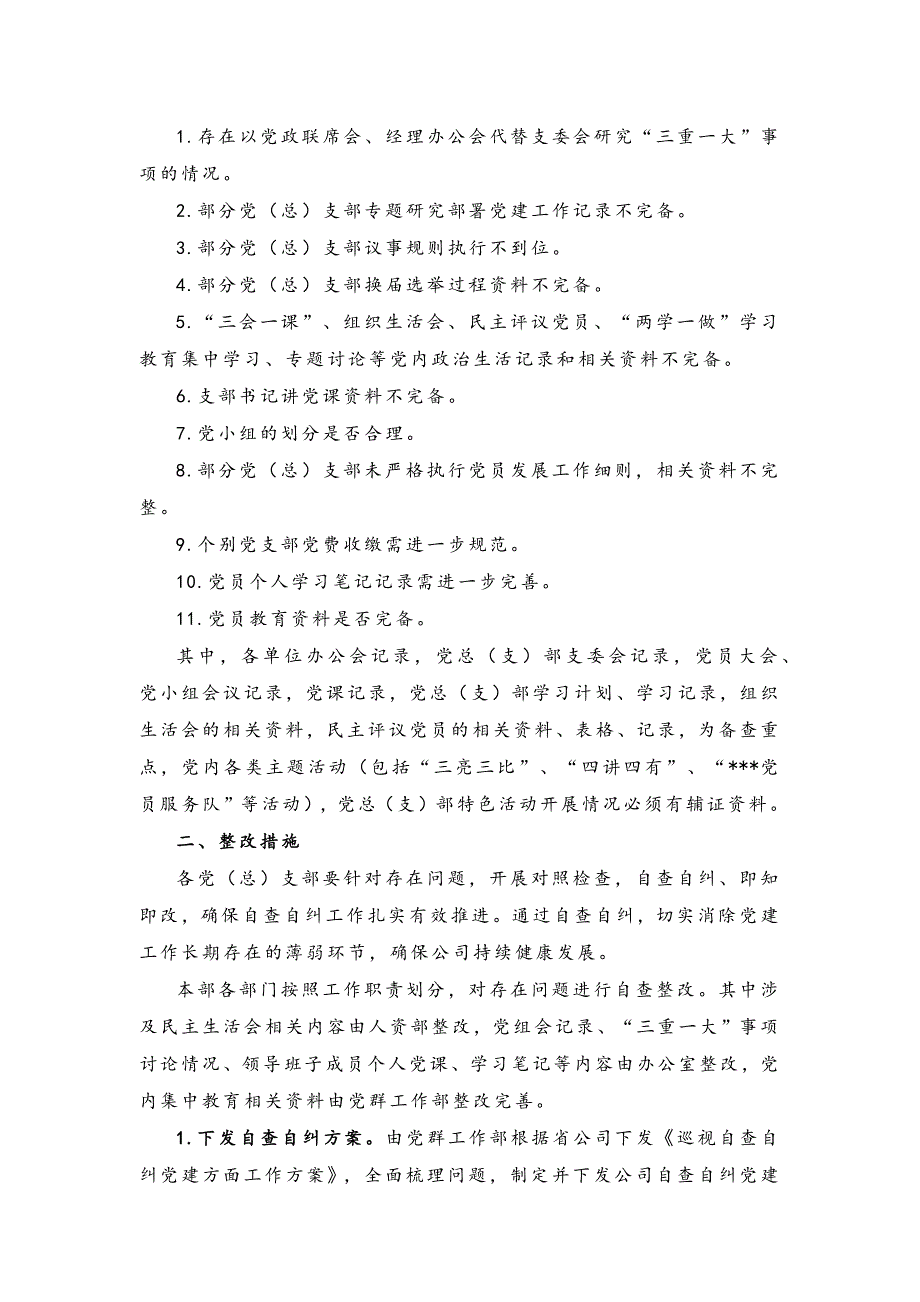 1.存在以党政联席会、经理办公会代替支委会研究“三重一大”事项的情况。

2.部分党（总）支部专题研究部署党建工作记录不完备。

3.部分党（总）支部议事规则执行不到位。

4.部分党（总）支部换届选举过程资料不完备。

5.“三会一课”、组织生活会、民主评议党员、“两学一做”学习教育集中学习、专题讨论等党内政治生活记录和相关资料不完备。

6.支部书记讲党课资料不完备。

7.党小组的划分是否合理。

8.部分党（总）支部未严格执行党员发展工作细则，相关资料不完整。

9.个别党支部党费收缴需进一步规范。

10.党员个人学习笔记记录需进一步完善。

11.党员教育资料是否完备。

其中，各单位办公会记录，党总（支）部支委会记录，党员大会、党小组会议记录，党课记录，党总（支）部学习计划、学习记录，组织生活会的相关资料，民主评议党员的相关资料、表格、记录，为备查重点，党内各类主题活动（包括“三亮三比”、“四讲四有”、“***党员服务队”等活动），党总（支）部特色活动开展情况必须有辅证资料。

二、整改措施

各党（总）支部要针对存在问题，开展对照检查，自查自纠、即知即改，确保自查自纠工作扎实有效推进。通过自查自纠，切实消除党建工作长期存在的薄弱环节，确保公司持续健康发展。

本部各部门按照工作职责划分，对存在问题进行自查整改。其中涉及民主生活会相关内容由人资部整改，党组会记录、“三重一大”事项讨论情况、领导班子成员个人党课、学习笔记等内容由办公室整改，党内集中教育相关资料由党群工作部整改完善。

1.下发自查自纠方案。由党群工作部根据省公司下发《巡视自查自纠党建方面工作方案》，全面梳理问题，制定并下发公司自查自纠党建